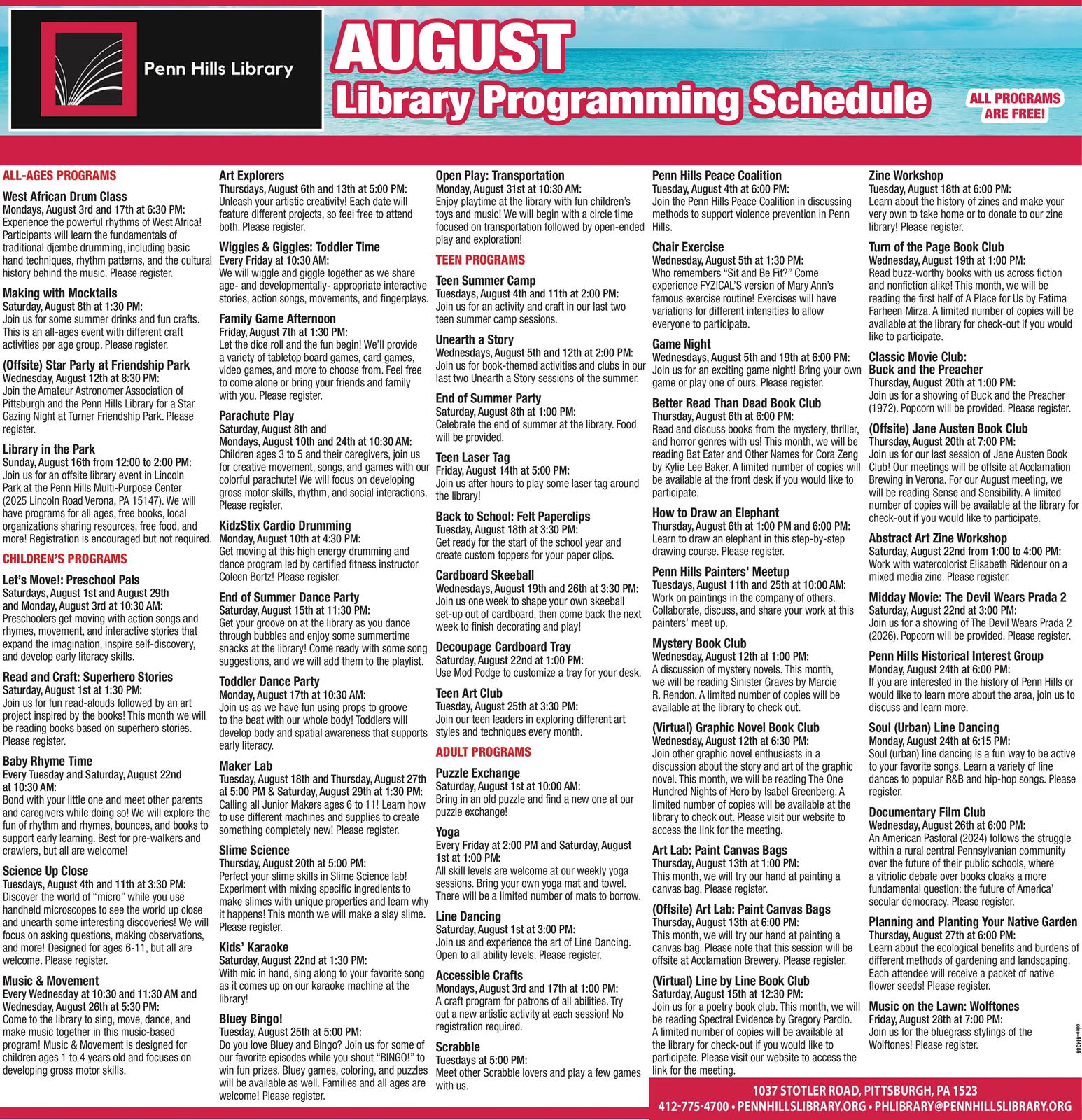 Penn Hills Library

AUGUST
Library Programming Schedule

ALL PROGRAMS ARE FREE!

ALL-AGES PROGRAMS

West African Drum Class
Mondays, August 3rd and 17th at 6:30 PM:
Experience the powerful rhythms of West Africa! Participants will learn the fundamentals of traditional djembe drumming, including basic hand techniques, rhythm patterns, and the cultural history behind the music. Please register.

Making with Mocktails
Saturday, August 8th at 1:30 PM:
Join us for some summer drinks and fun crafts. This is an all-ages event with different craft activities per age group. Please register.

(Offsite) Star Party at Friendship Park
Wednesday, August 12th at 8:30 PM:
Join the Amateur Astronomer Association of Pittsburgh and the Penn Hills Library for a Star Gazing Night at Turner Friendship Park. Please register.

Library in the Park
Sunday, August 16th from 12:00 to 2:00 PM:
Join us for an offsite library event in Lincoln Park at the Penn Hills Multi-Purpose Center (2025 Lincoln Road Verona, PA 15147). We will have programs for all ages, free books, local organizations sharing resources, free food, and more! Registration is encouraged but not required.

CHILDREN'S PROGRAMS

Let's Move!: Preschool Pals
Saturdays, August 1st and August 29th and Monday, August 3rd at 10:30 AM:
Preschoolers get moving with action songs and rhymes, movement, and interactive stories that expand the imagination, inspire self-discovery, and develop early literacy skills.

Read and Craft: Superhero Stories
Saturday, August 1st at 1:30 PM:
Join us for fun read-alouds followed by an art project inspired by the books! This month we will be reading books based on superhero stories. Please register.

Baby Rhyme Time
Every Tuesday and Saturday, August 22nd at 10:30 AM:
Bond with your little one and meet other parents and caregivers while doing so! We will explore the fun of rhythm and rhymes, bounces, and books to support early learning. Best for pre-walkers and crawlers, but all are welcome!

Science Up Close
Tuesdays, August 4th and 11th at 3:30 PM:
Discover the world of "micro" while you use handheld microscopes to see the world up close and unearth some interesting discoveries! We will focus on asking questions, making observations, and more! Designed for ages 6-11, but all are welcome. Please register.

Music & Movement
Every Wednesday at 10:30 and 11:30 AM and Wednesday, August 26th at 5:30 PM:
Come to the library to sing, move, dance, and make music together in this music-based program! Music & Movement is designed for children ages 1 to 4 years old and focuses on developing gross motor skills.

Art Explorers
Thursdays, August 6th and 13th at 5:00 PM:
Unleash your artistic creativity! Each date will feature different projects, so feel free to attend both. Please register.

Wiggles & Giggles: Toddler Time
Every Friday at 10:30 AM:
We will wiggle and giggle together as we share age- and developmentally- appropriate interactive stories, action songs, movements, and fingerplays.

Family Game Afternoon
Friday, August 7th at 1:30 PM:
Let the dice roll and the fun begin! We'll provide a variety of tabletop board games, card games, video games, and more to choose from. Feel free to come alone or bring your friends and family with you. Please register.

Parachute Play
Saturday, August 8th and Mondays, August 10th and 24th at 10:30 AM:
Children ages 3 to 5 and their caregivers, join us for creative movement, songs, and games with our colorful parachute! We will focus on developing gross motor skills, rhythm, and social interactions. Please register.

KidzStix Cardio Drumming
Monday, August 10th at 4:30 PM:
Get moving at this high energy drumming and dance program led by certified fitness instructor Coleen Bortz! Please register.

End of Summer Dance Party
Saturday, August 15th at 11:30 PM:
Get your groove on at the library as you dance through bubbles and enjoy some summertime snacks at the library! Come ready with some song suggestions, and we will add them to the playlist.

Toddler Dance Party
Monday, August 17th at 10:30 AM:
Join us as we have fun using props to groove to the beat with our whole body! Toddlers will develop body and spatial awareness that supports early literacy.

Maker Lab
Tuesday, August 18th and Thursday, August 27th at 5:00 PM & Saturday, August 29th at 1:30 PM:
Calling all Junior Makers ages 6 to 11! Learn how to use different machines and supplies to create something completely new! Please register.

Slime Science
Thursday, August 20th at 5:00 PM:
Perfect your slime skills in Slime Science lab! Experiment with mixing specific ingredients to make slimes with unique properties and learn why it happens! This month we will make a slay slime. Please register.

Kids' Karaoke
Saturday, August 22nd at 1:30 PM:
With mic in hand, sing along to your favorite song as it comes up on our karaoke machine at the library!

Bluey Bingo!
Tuesday, August 25th at 5:00 PM:
Do you love Bluey and Bingo? Join us for some of our favorite episodes while you shout "BINGO!" to win fun prizes. Bluey games, coloring, and puzzles will be available as well. Families and all ages are welcome! Please register.

Open Play: Transportation
Monday, August 31st at 10:30 AM:
Enjoy playtime at the library with fun children's toys and music! We will begin with a circle time focused on transportation followed by open-ended play and exploration!

TEEN PROGRAMS

Teen Summer Camp
Tuesdays, August 4th and 11th at 2:00 PM:
Join us for an activity and craft in our last two teen summer camp sessions.

Unearth a Story
Wednesdays, August 5th and 12th at 2:00 PM:
Join us for book-themed activities and clubs in our last two Unearth a Story sessions of the summer.

End of Summer Party
Saturday, August 8th at 1:00 PM:
Celebrate the end of summer at the library. Food will be provided.

Teen Laser Tag
Friday, August 14th at 5:00 PM:
Join us after hours to play some laser tag around the library!

Back to School: Felt Paperclips
Tuesday, August 18th at 3:30 PM:
Get ready for the start of the school year and create custom toppers for your paper clips.

Cardboard Skeeball
Wednesdays, August 19th and 26th at 3:30 PM:
Join us one week to shape your own skeeball set-up out of cardboard, then come back the next week to finish decorating and play!

Decoupage Cardboard Tray
Saturday, August 22nd at 1:00 PM:
Use Mod Podge to customize a tray for your desk.

Teen Art Club
Tuesday, August 25th at 3:30 PM:
Join our teen leaders in exploring different art styles and techniques every month.

ADULT PROGRAMS

Puzzle Exchange
Saturday, August 1st at 10:00 AM:
Bring in an old puzzle and find a new one at our puzzle exchange!

Yoga
Every Friday at 2:00 PM and Saturday, August 1st at 1:00 PM:
All skill levels are welcome at our weekly yoga sessions. Bring your own yoga mat and towel. There will be a limited number of mats to borrow.

Line Dancing
Saturday, August 1st at 3:00 PM:
Join us and experience the art of Line Dancing. Open to all ability levels. Please register.

Accessible Crafts
Mondays, August 3rd and 17th at 1:00 PM:
A craft program for patrons of all abilities. Try out a new artistic activity at each session! No registration required.

Scrabble
Tuesdays at 5:00 PM:
Meet other Scrabble lovers and play a few games with us.

Penn Hills Peace Coalition
Tuesday, August 4th at 6:00 PM:
Join the Penn Hills Peace Coalition in discussing methods to support violence prevention in Penn Hills.

Chair Exercise
Wednesday, August 5th at 1:30 PM:
Who remembers "Sit and Be Fit?" Come experience FYZICAL'S version of Mary Ann's famous exercise routine! Exercises will have variations for different intensities to allow everyone to participate.

Game Night
Wednesdays, August 5th and 19th at 6:00 PM:
Join us for an exciting game night! Bring your own game or play one of ours. Please register.

Better Read Than Dead Book Club
Thursday, August 6th at 6:00 PM:
Read and discuss books from the mystery, thriller, and horror genres with us! This month, we will be reading Bat Eater and Other Names for Cora Zeng by Kylie Lee Baker. A limited number of copies will be available at the front desk if you would like to participate.

How to Draw an Elephant
Thursday, August 6th at 1:00 PM and 6:00 PM:
Learn to draw an elephant in this step-by-step drawing course. Please register.

Penn Hills Painters' Meetup
Tuesdays, August 11th and 25th at 10:00 AM:
Work on paintings in the company of others. Collaborate, discuss, and share your work at this painters' meet up.

Mystery Book Club
Wednesday, August 12th at 1:00 PM:
A discussion of mystery novels. This month, we will be reading Sinister Graves by Marcie R. Rendon. A limited number of copies will be available at the library to check out.

(Virtual) Graphic Novel Book Club
Wednesday, August 12th at 6:30 PM:
Join other graphic novel enthusiasts in a discussion about the story and art of the graphic novel. This month, we will be reading The One Hundred Nights of Hero by Isabel Greenberg. A limited number of copies will be available at the library to check out. Please visit our website to access the link for the meeting.

Art Lab: Paint Canvas Bags
Thursday, August 13th at 1:00 PM:
This month, we will try our hand at painting a canvas bag. Please register.

(Offsite) Art Lab: Paint Canvas Bags
Thursday, August 13th at 6:00 PM:
This month, we will try our hand at painting a canvas bag. Please note that this session will be offsite at Acclamation Brewery. Please register.

(Virtual) Line by Line Book Club
Saturday, August 15th at 12:30 PM:
Join us for a poetry book club. This month, we will be reading Spectral Evidence by Gregory Pardlo. A limited number of copies will be available at the library for check-out if you would like to participate. Please visit our website to access the link for the meeting.

Zine Workshop
Tuesday, August 18th at 6:00 PM:
Learn about the history of zines and make your very own to take home or to donate to our zine library! Please register.

Turn of the Page Book Club
Wednesday, August 19th at 1:00 PM:
Read buzz-worthy books with us across fiction and nonfiction alike! This month, we will be reading the first half of A Place for Us by Fatima Farheen Mirza. A limited number of copies will be available at the library for check-out if you would like to participate.

Classic Movie Club:
Buck and the Preacher
Thursday, August 20th at 1:00 PM:
Join us for a showing of Buck and the Preacher (1972). Popcorn will be provided. Please register.

(Offsite) Jane Austen Book Club
Thursday, August 20th at 7:00 PM:
Join us for our last session of Jane Austen Book Club! Our meetings will be offsite at Acclamation Brewing in Verona. For our August meeting, we will be reading Sense and Sensibility. A limited number of copies will be available at the library for check-out if you would like to participate.

Abstract Art Zine Workshop
Saturday, August 22nd from 1:00 to 4:00 PM:
Work with watercolorist Elisabeth Ridenour on a mixed media zine. Please register.

Midday Movie: The Devil Wears Prada 2
Saturday, August 22nd at 3:00 PM:
Join us for a showing of The Devil Wears Prada 2 (2026). Popcorn will be provided. Please register.

Penn Hills Historical Interest Group
Monday, August 24th at 6:00 PM:
If you are interested in the history of Penn Hills or would like to learn more about the area, join us to discuss and learn more.

Soul (Urban) Line Dancing
Monday, August 24th at 6:15 PM:
Soul (urban) line dancing is a fun way to be active to your favorite songs. Learn a variety of line dances to popular R&B and hip-hop songs. Please register.

Documentary Film Club
Wednesday, August 26th at 6:00 PM:
An American Pastoral (2024) follows the struggle within a rural central Pennsylvanian community over the future of their public schools, where a vitriolic debate over books cloaks a more fundamental question: the future of America' secular democracy. Please register.

Planning and Planting Your Native Garden
Thursday, August 27th at 6:00 PM:
Learn about the ecological benefits and burdens of different methods of gardening and landscaping. Each attendee will receive a packet of native flower seeds! Please register.

Music on the Lawn: Wolftones
Friday, August 28th at 7:00 PM:
Join us for the bluegrass stylings of the Wolftones! Please register.

1037 STOTLER ROAD, PITTSBURGH, PA 1523
412-775-4700 • PENNHILLSLIBRARY.ORG • PHLIBRARY@PENNHILLSLIBRARY.ORG